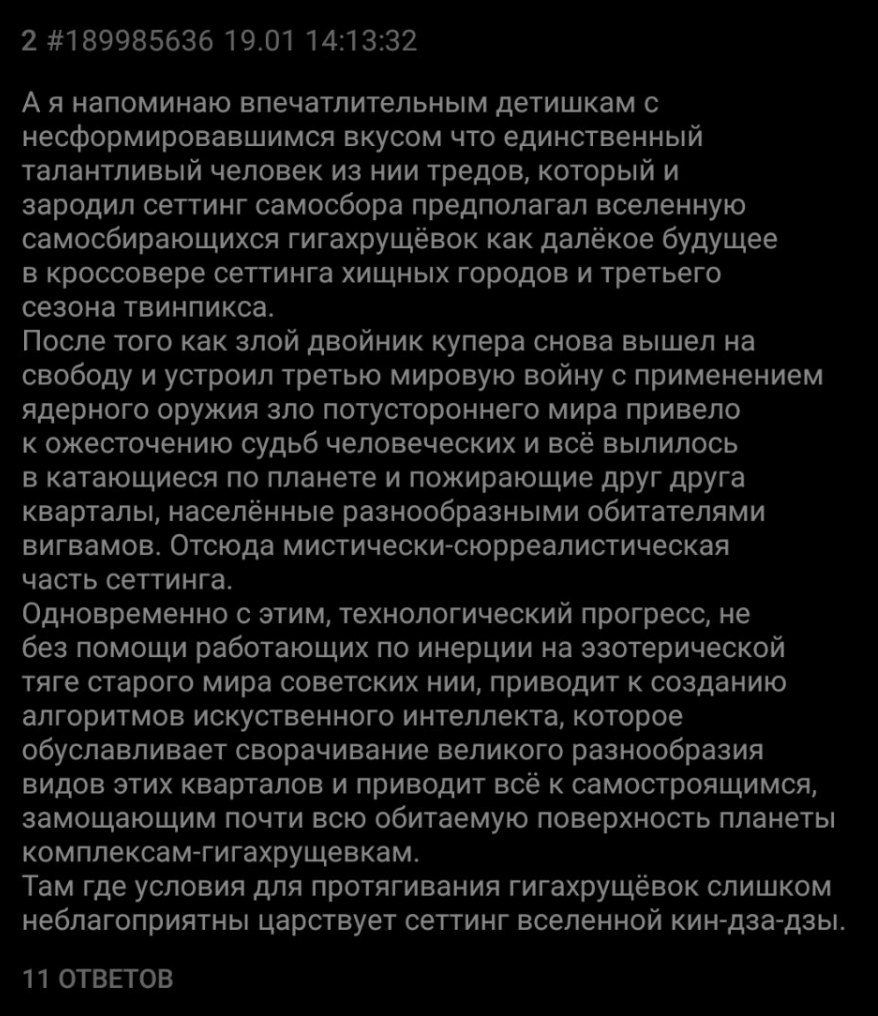 2 #189985636 19.01 14:13:32

А я напоминаю впечатлительным детишкам с несформировавшимся вкусом что единственный талантливый человек из нии тредов, который и зародил сеттинг самосбора предполагал вселенную самосбирающихся гигахрущёвок как далёкое будущее в кроссовере сеттинга хищных городов и третьего сезона твинпикса.
После того как злой двойник купера снова вышел на свободу и устроил третью мировую войну с применением ядерного оружия зло потустороннего мира привело к ожесточению судьб человеческих и всё вылилось в катающиеся по планете и пожирающие друг друга кварталы, населённые разнообразными обитателями вигвамов. Отсюда мистически-сюрреалистическая часть сеттинга.
Одновременно с этим, технологический прогресс, не без помощи работающих по инерции на эзотерической тяге старого мира советских нии, приводит к созданию алгоритмов искуственного интеллекта, которое обуславливает сворачивание великого разнообразия видов этих кварталов и приводит всё к самостроящимся, замощающим почти всю обитаемую поверхность планеты комплексам-гигахрущевкам.
Там где условия для протягивания гигахрущёвок слишком неблагоприятны царствует сеттинг вселенной кин-дза-дзы.

11 ОТВЕТОВ